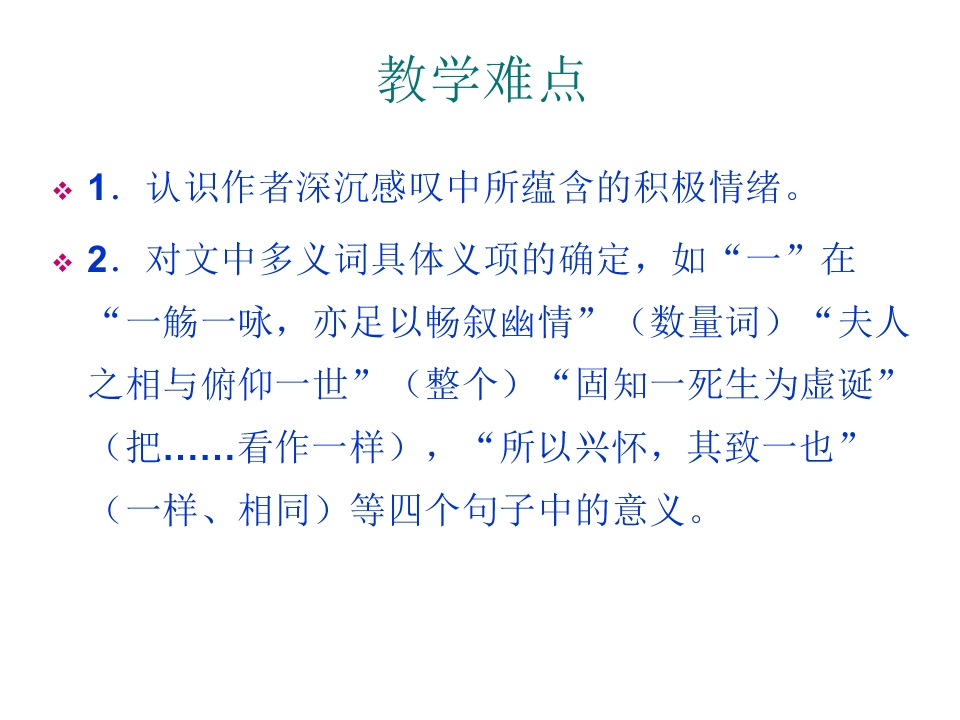 教学难点

❖ 1．认识作者深沉感叹中所蕴含的积极情绪。

❖ 2．对文中多义词具体义项的确定，如“一”在“一觞一咏，亦足以畅叙幽情”（数量词）“夫人之相与俯仰一世”（整个）“固知一死生为虚诞”（把……看作一样），“所以兴怀，其致一也”（一样、相同）等四个句子中的意义。